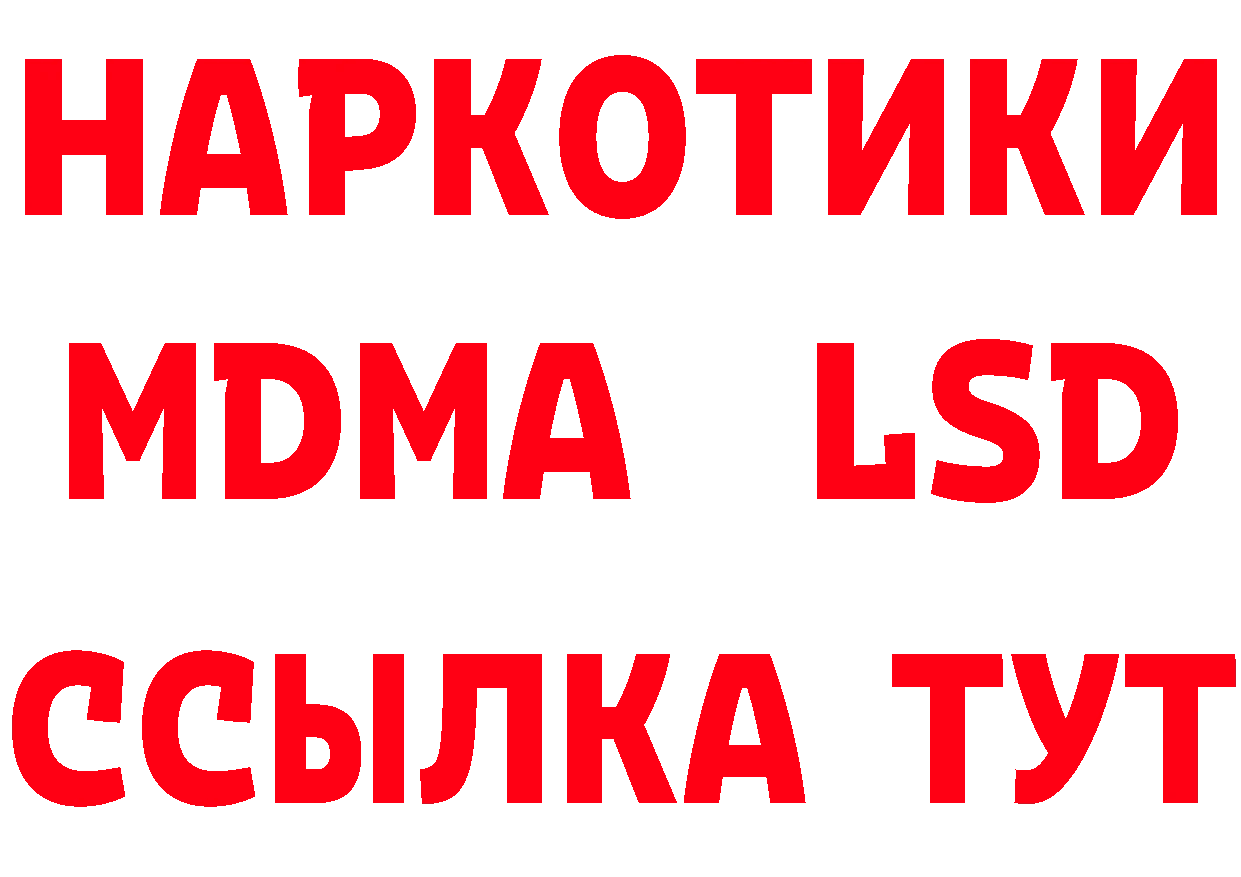 НАРКОТИКИ
MDMA LSD
ССЫЛКА ТУТ